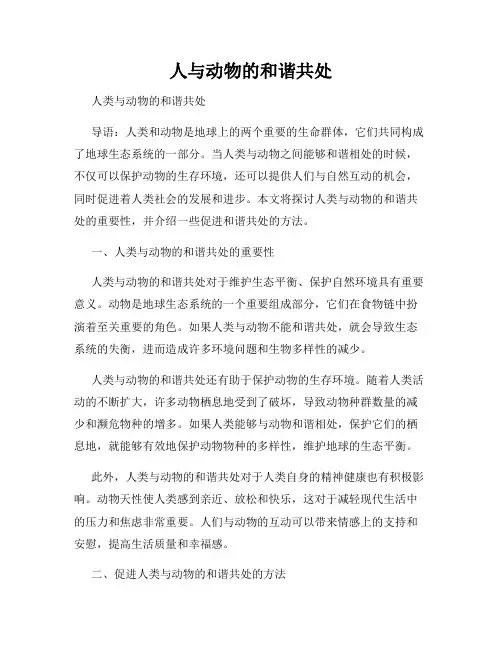 人与动物的和谐共处

人类与动物的和谐共处

导语：人类和动物是地球上的两个重要的生命群体，它们共同构成了地球生态系统的一部分。当人类与动物之间能够和谐相处的时候，不仅可以保护动物的生存环境，还可以提供人们与自然互动的机会，同时促进着人类社会的发展和进步。本文将探讨人类与动物的和谐共处的重要性，并介绍一些促进和谐共处的方法。

一、人类与动物的和谐共处的重要性

人类与动物的和谐共处对于维护生态平衡、保护自然环境具有重要意义。动物是地球生态系统的一个重要组成部分，它们在食物链中扮演着至关重要的角色。如果人类与动物不能和谐共处，就会导致生态系统的失衡，进而造成许多环境问题和生物多样性的减少。

人类与动物的和谐共处还有助于保护动物的生存环境。随着人类活动的不断扩大，许多动物栖息地受到了破坏，导致动物种群数量的减少和濒危物种的增多。如果人类能够与动物和谐相处，保护它们的栖息地，就能够有效地保护动物物种的多样性，维护地球的生态平衡。

此外，人类与动物的和谐共处对于人类自身的精神健康也有积极影响。动物天性使人类感到亲近、放松和快乐，这对于减轻现代生活中的压力和焦虑非常重要。人们与动物的互动可以带来情感上的支持和安慰，提高生活质量和幸福感。

二、促进人类与动物的和谐共处的方法